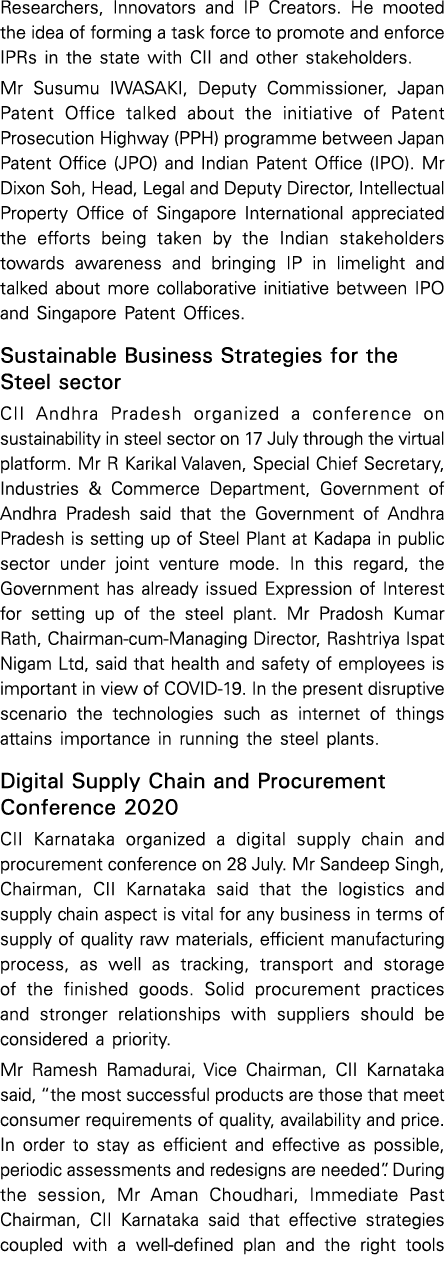 Researchers, Innovators and IP Creators. He mooted the idea of forming a task force to promote and enforce IPRs in the state with CII and other stakeholders.

Mr Susumu IWASAKI, Deputy Commissioner, Japan Patent Office talked about the initiative of Patent Prosecution Highway (PPH) programme between Japan Patent Office (JPO) and Indian Patent Office (IPO). Mr Dixon Soh, Head, Legal and Deputy Director, Intellectual Property Office of Singapore International appreciated the efforts being taken by the Indian stakeholders towards awareness and bringing IP in limelight and talked about more collaborative initiative between IPO and Singapore Patent Offices.

Sustainable Business Strategies for the Steel sector

CII Andhra Pradesh organized a conference on sustainability in steel sector on 17 July through the virtual platform. Mr R Karikal Valaven, Special Chief Secretary, Industries & Commerce Department, Government of Andhra Pradesh said that the Government of Andhra Pradesh is setting up of Steel Plant at Kadapa in public sector under joint venture mode. In this regard, the Government has already issued Expression of Interest for setting up of the steel plant. Mr Pradosh Kumar Rath, Chairman-cum-Managing Director, Rashtriya Ispat Nigam Ltd, said that health and safety of employees is important in view of COVID-19. In the present disruptive scenario the technologies such as internet of things attains importance in running the steel plants.

Digital Supply Chain and Procurement Conference 2020

CII Karnataka organized a digital supply chain and procurement conference on 28 July. Mr Sandeep Singh, Chairman, CII Karnataka said that the logistics and supply chain aspect is vital for any business in terms of supply of quality raw materials, efficient manufacturing process, as well as tracking, transport and storage of the finished goods. Solid procurement practices and stronger relationships with suppliers should be considered a priority.

Mr Ramesh Ramadurai, Vice Chairman, CII Karnataka said, "the most successful products are those that meet consumer requirements of quality, availability and price. In order to stay as efficient and effective as possible, periodic assessments and redesigns are needed". During the session, Mr Aman Choudhari, Immediate Past Chairman, CII Karnataka said that effective strategies coupled with a well-defined plan and the right tools